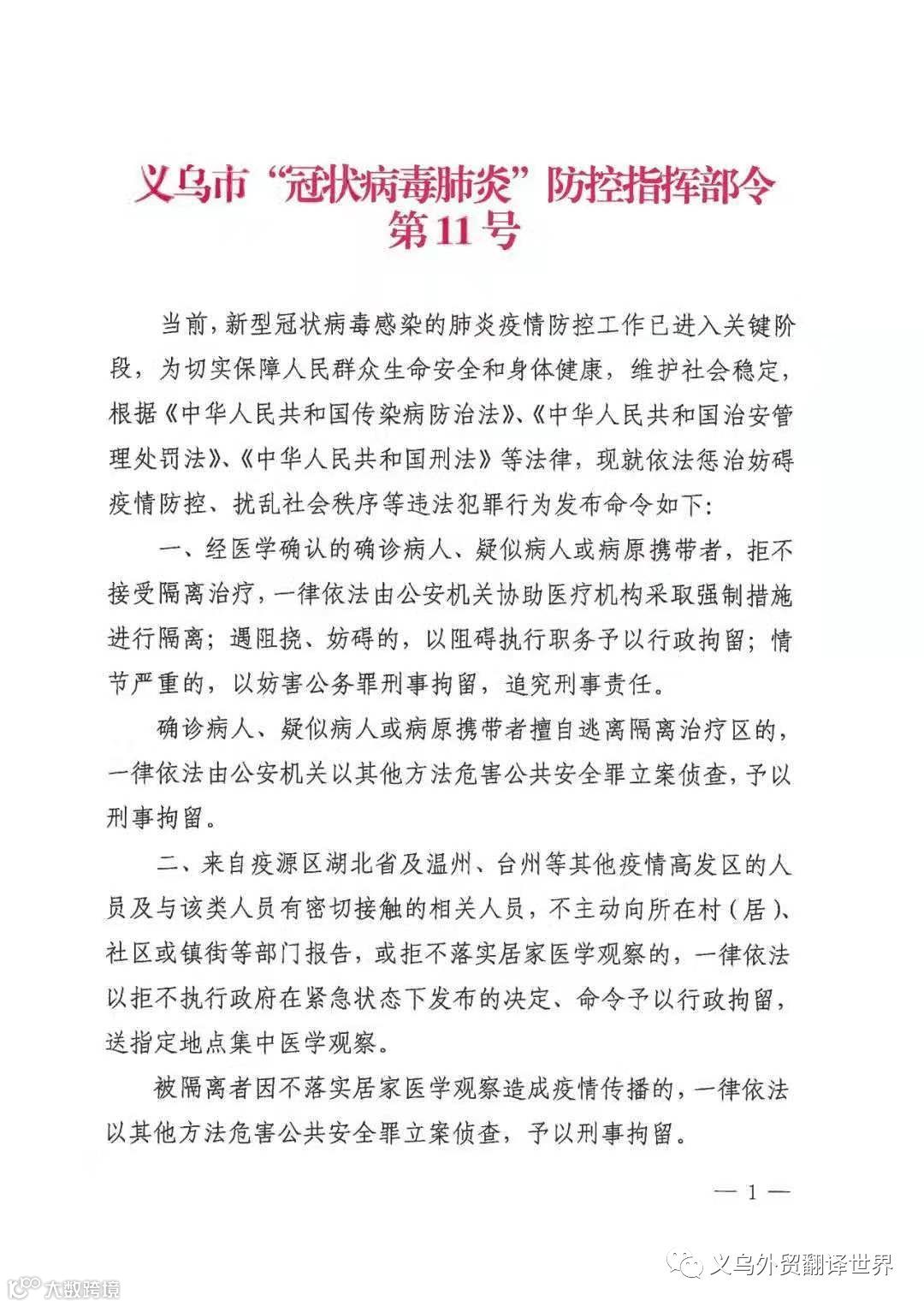 义乌市“冠状病毒肺炎”防控指挥部令
第11号

当前，新型冠状病毒感染的肺炎疫情防控工作已进入关键阶段，为切实保障人民群众生命安全和身体健康，维护社会稳定，根据《中华人民共和国传染病防治法》、《中华人民共和国治安管理处罚法》、《中华人民共和国刑法》等法律，现就依法惩治妨碍疫情防控、扰乱社会秩序等违法犯罪行为发布命令如下：

一、经医学确认的确诊病人、疑似病人或病原携带者，拒不接受隔离治疗，一律依法由公安机关协助医疗机构采取强制措施进行隔离；遇阻挠、妨碍的，以阻碍执行职务予以行政拘留；情节严重的，以妨害公务罪刑事拘留，追究刑事责任。

确诊病人、疑似病人或病原携带者擅自逃离隔离治疗区的，一律依法由公安机关以其他方法危害公共安全罪立案侦查，予以刑事拘留。

二、来自疫源区湖北省及温州、台州等其他疫情高发区的人员及与该类人员有密切接触的相关人员，不主动向所在村（居）、社区或镇街等部门报告，或拒不落实居家医学观察的，一律依法以拒不执行政府在紧急状态下发布的决定、命令予以行政拘留，送指定地点集中医学观察。

被隔离者因不落实居家医学观察造成疫情传播的，一律依法以其他方法危害公共安全罪立案侦查，予以刑事拘留。

— 1 —

义乌外贸翻译世界

大数跨境